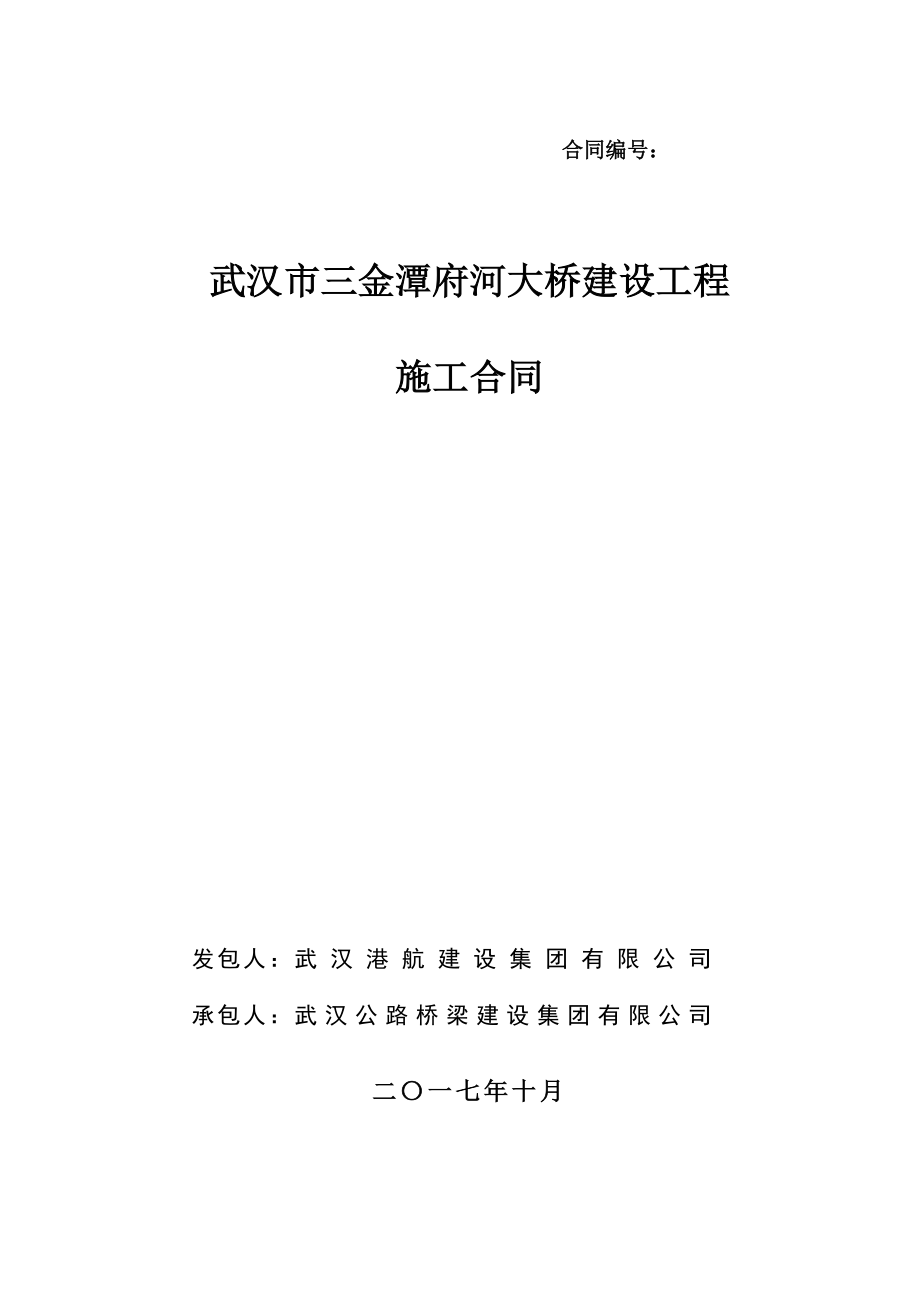 合同编号：

武汉市三金潭府河大桥建设工程

施工合同

发包人：武汉港航建设集团有限公司

承包人：武汉公路桥梁建设集团有限公司

二〇一七年十月